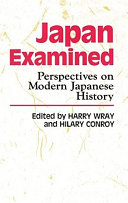 Japan Examined

Perspectives on Modern Japanese History

Edited by HARRY WRAY and HILARY CONROY